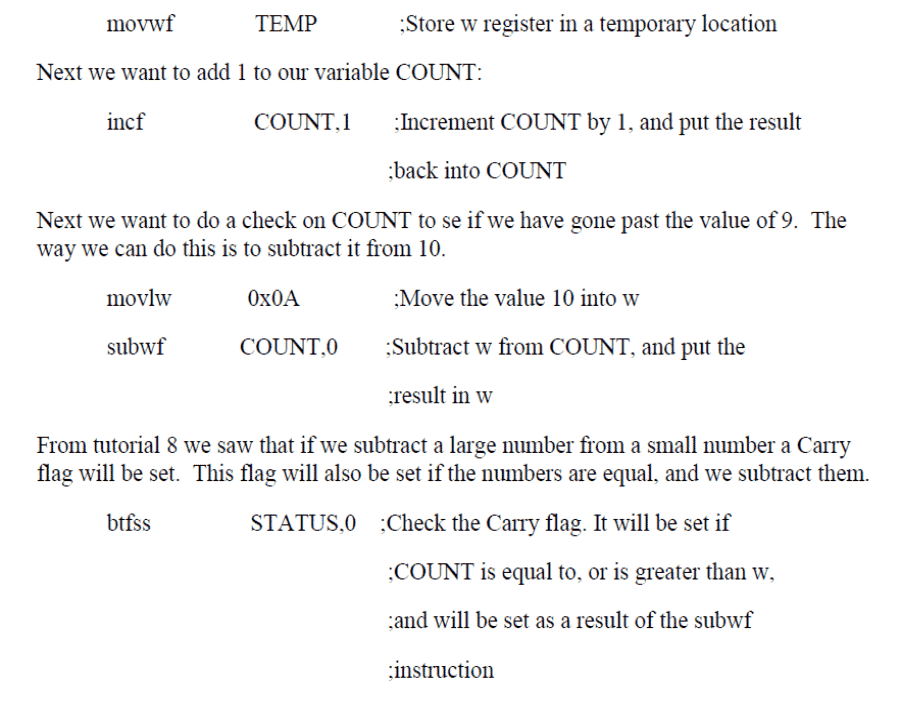 movwf TEMP ;Store w register in a temporary location

Next we want to add 1 to our variable COUNT:

incf COUNT,1 ;Increment COUNT by 1, and put the result

;back into COUNT

Next we want to do a check on COUNT to se if we have gone past the value of 9. The way we can do this is to subtract it from 10.

movlw 0x0A ;Move the value 10 into w

subwf COUNT,0 ;Subtract w from COUNT, and put the

;result in w

From tutorial 8 we saw that if we subtract a large number from a small number a Carry flag will be set. This flag will also be set if the numbers are equal, and we subtract them.

btfss STATUS,0 ;Check the Carry flag. It will be set if

;COUNT is equal to, or is greater than w,

;and will be set as a result of the subwf

;instruction